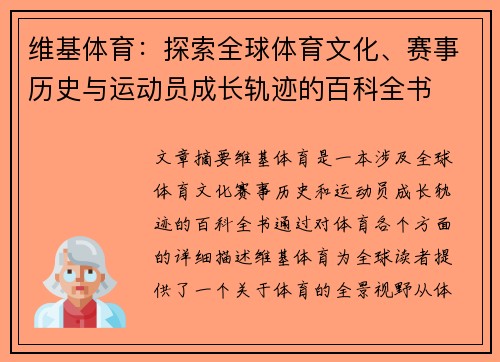 维基体育：探索全球体育文化、赛事历史与运动员成长轨迹的百科全书

文章摘要维基体育是一本涉及全球体育文化赛事历史和运动员成长轨迹的百科全书通过对体育各个方面的详细描述维基体育为全球读者提供了一个关于体育的全景视野从体